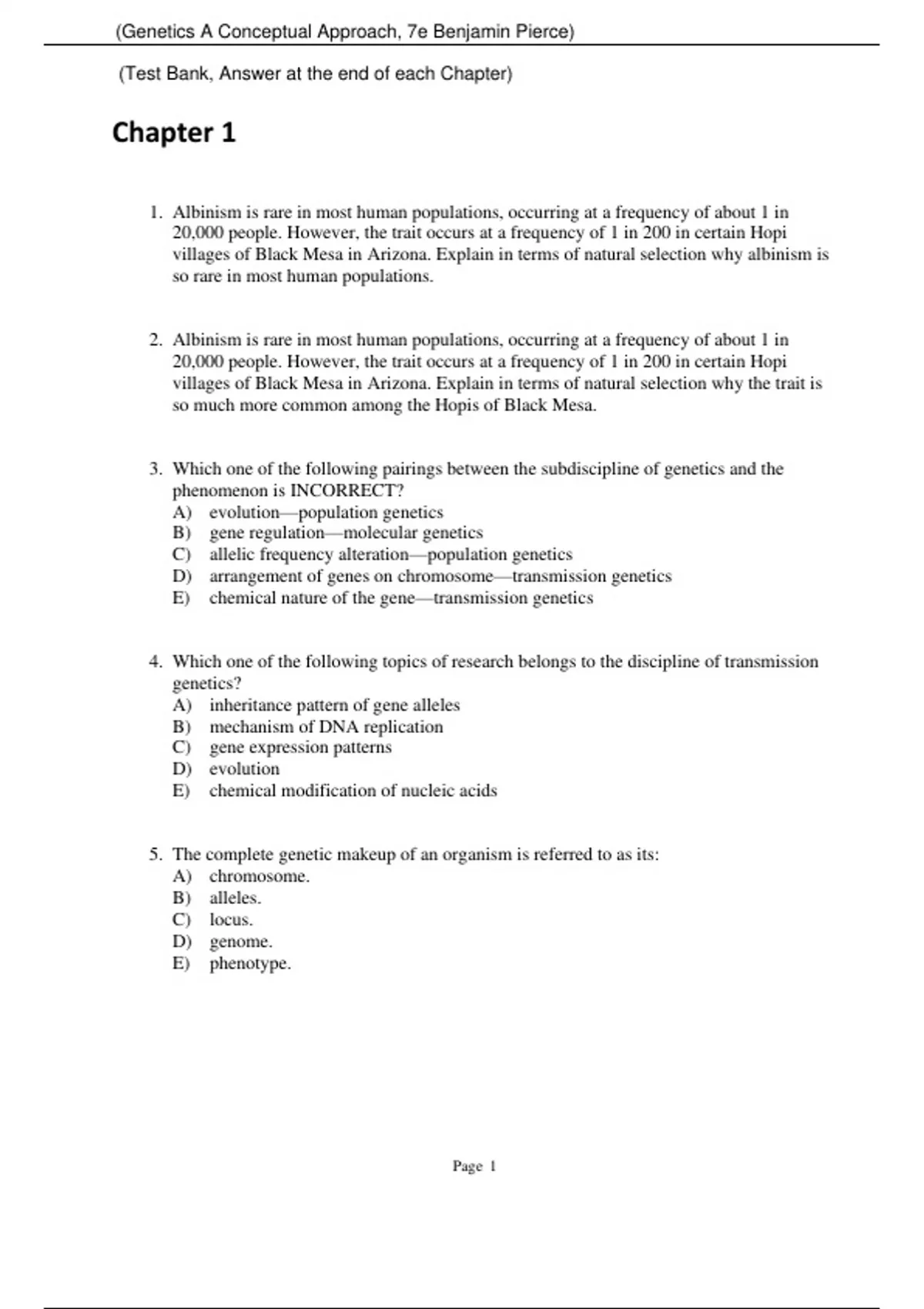 (Genetics A Conceptual Approach, 7e Benjamin Pierce)

(Test Bank, Answer at the end of each Chapter)

Chapter 1

1. Albinism is rare in most human populations, occurring at a frequency of about 1 in 20,000 people. However, the trait occurs at a frequency of 1 in 200 in certain Hopi villages of Black Mesa in Arizona. Explain in terms of natural selection why albinism is so rare in most human populations.

2. Albinism is rare in most human populations, occurring at a frequency of about 1 in 20,000 people. However, the trait occurs at a frequency of 1 in 200 in certain Hopi villages of Black Mesa in Arizona. Explain in terms of natural selection why the trait is so much more common among the Hopis of Black Mesa.

3. Which one of the following pairings between the subdiscipline of genetics and the phenomenon is INCORRECT?
A) evolution—population genetics
B) gene regulation—molecular genetics
C) allelic frequency alteration—population genetics
D) arrangement of genes on chromosome—transmission genetics
E) chemical nature of the gene—transmission genetics

4. Which one of the following topics of research belongs to the discipline of transmission genetics?
A) inheritance pattern of gene alleles
B) mechanism of DNA replication
C) gene expression patterns
D) evolution
E) chemical modification of nucleic acids

5. The complete genetic makeup of an organism is referred to as its:
A) chromosome.
B) alleles.
C) locus.
D) genome.
E) phenotype.

Page 1